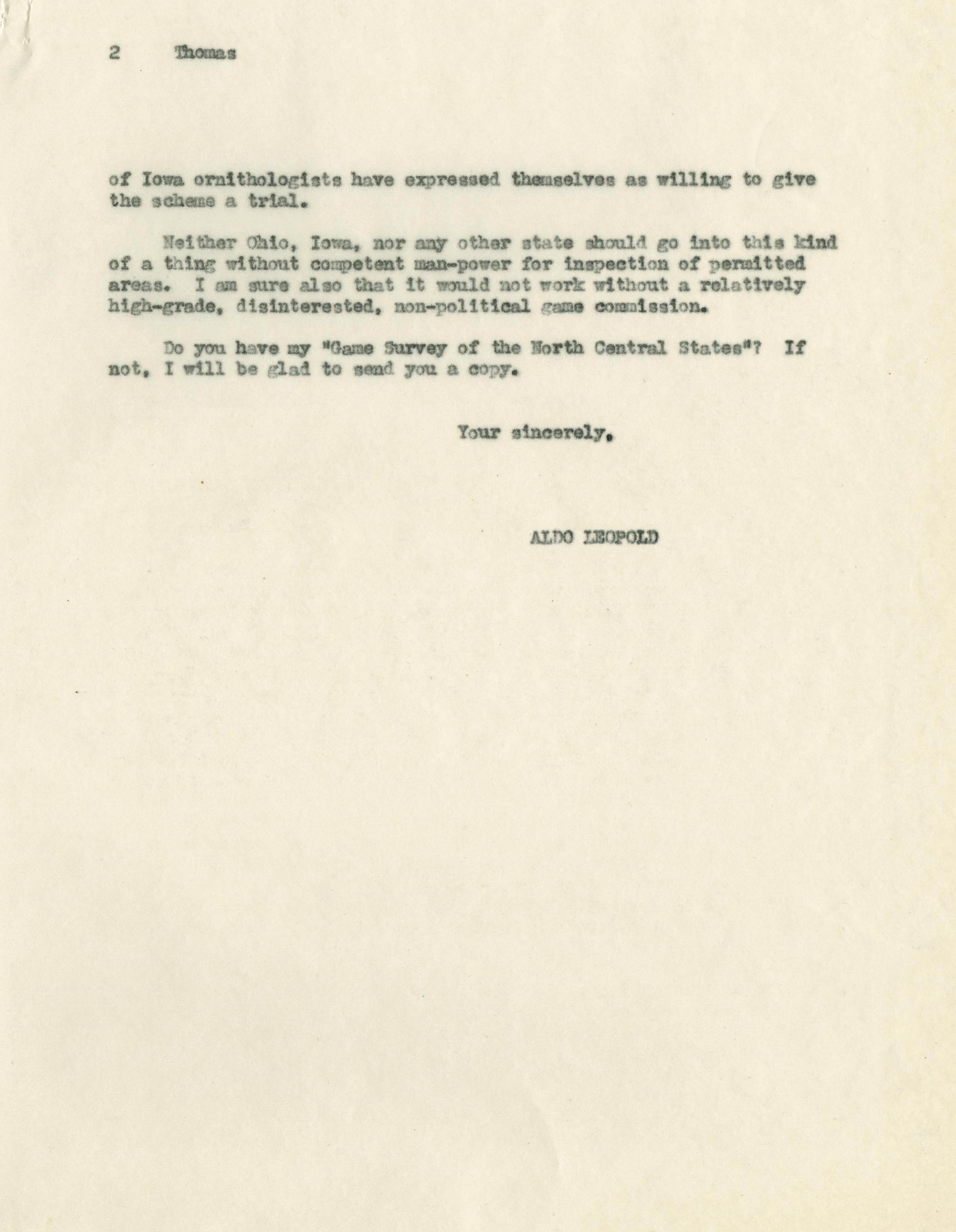 2 Thomas

of Iowa ornithologists have expressed themselves as willing to give the scheme a trial.

Neither Ohio, Iowa, nor any other state should go into this kind of a thing without competent man-power for inspection of permitted areas. I am sure also that it would not work without a relatively high-grade, disinterested, non-political game commission.

Do you have my "Game Survey of the North Central States"? If not, I will be glad to send you a copy.

Your sincerely,

ALDO LEOPOLD